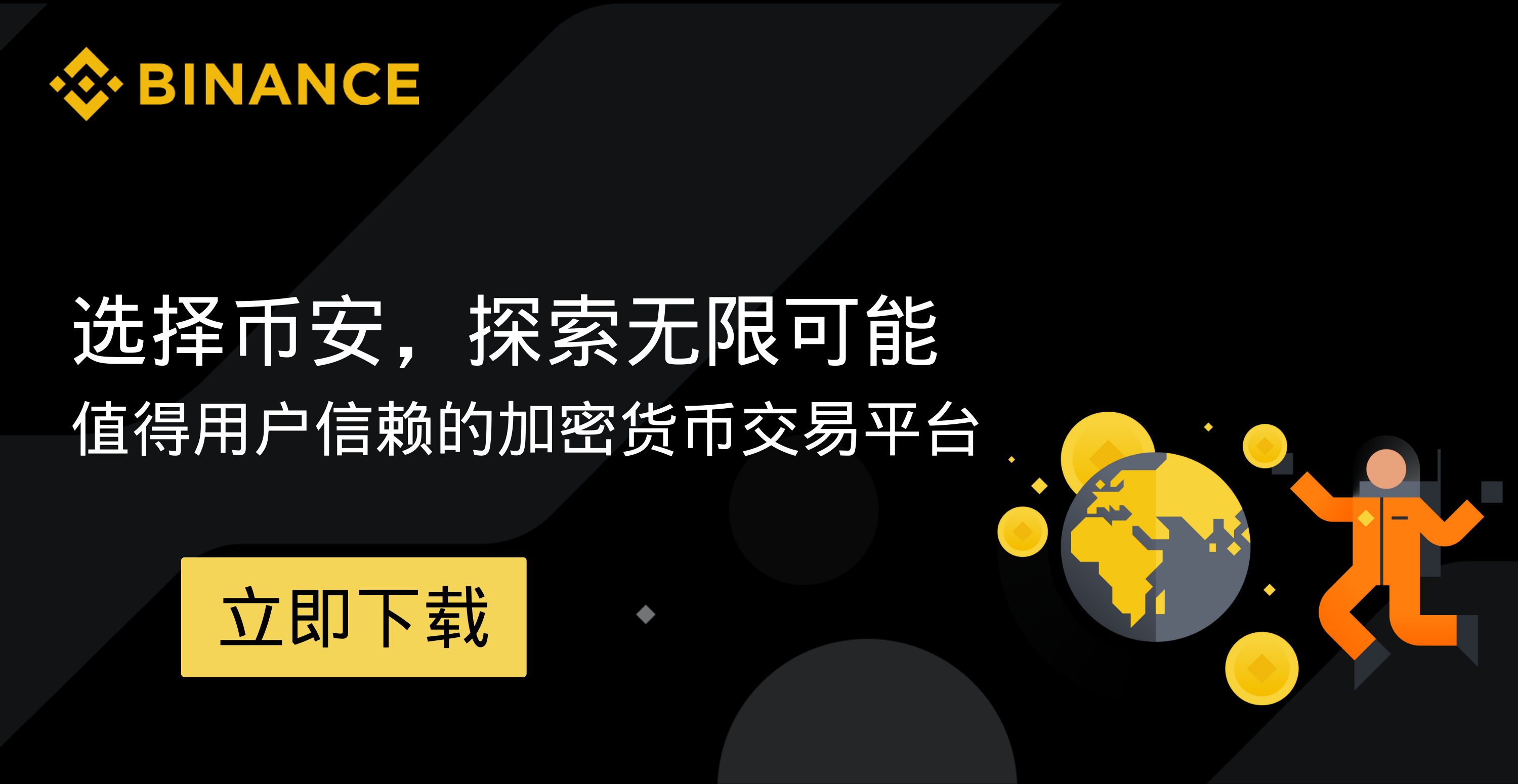 BINANCE

选择币安，探索无限可能

值得用户信赖的加密货币交易平台

立即下载